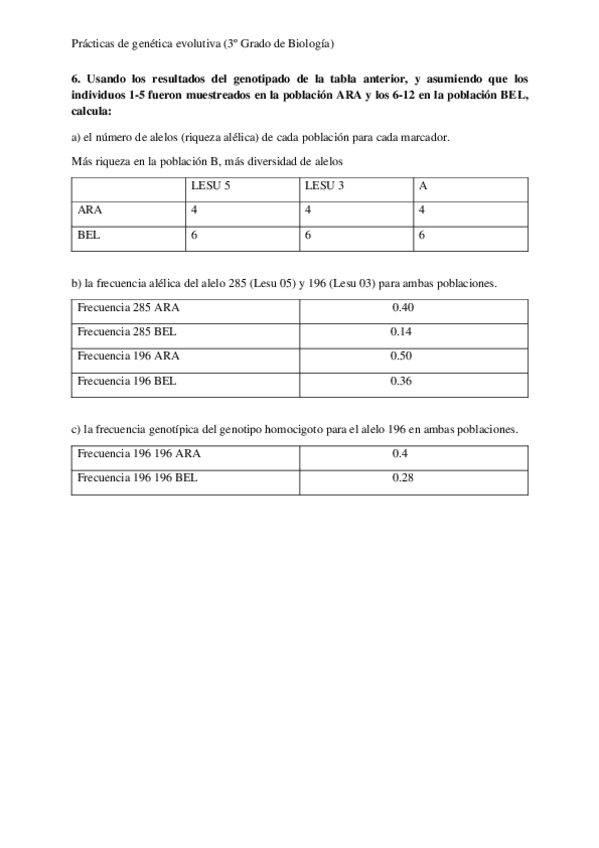 Prácticas de genética evolutiva (3º Grado de Biología)

6. Usando los resultados del genotipado de la tabla anterior, y asumiendo que los individuos 1-5 fueron muestreados en la población ARA y los 6-12 en la población BEL, calcula:

a) el número de alelos (riqueza alélica) de cada población para cada marcador.

Más riqueza en la población B, más diversidad de alelos

| | LESU 5 | LESU 3 | A |
|---|---|---|---|
| ARA | 4 | 4 | 4 |
| BEL | 6 | 6 | 6 |

b) la frecuencia alélica del alelo 285 (Lesu 05) y 196 (Lesu 03) para ambas poblaciones.

| Frecuencia 285 ARA | 0.40 |
|---|---|
| Frecuencia 285 BEL | 0.14 |
| Frecuencia 196 ARA | 0.50 |
| Frecuencia 196 BEL | 0.36 |

c) la frecuencia genotípica del genotipo homocigoto para el alelo 196 en ambas poblaciones.

| Frecuencia 196 196 ARA | 0.4 |
|---|---|
| Frecuencia 196 196 BEL | 0.28 |